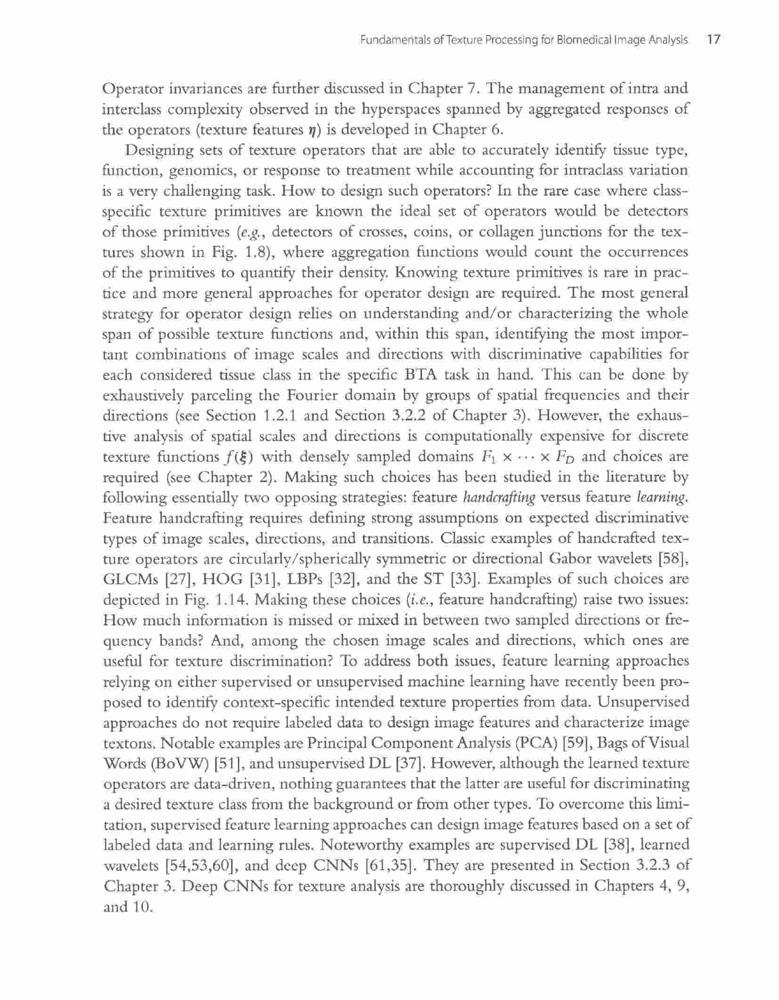 Fundamentals of Texture Processing for Biomedical Image Analysis 17

Operator invariances are further discussed in Chapter 7. The management of intra and interclass complexity observed in the hyperspaces spanned by aggregated responses of the operators (texture features $\eta$) is developed in Chapter 6.

Designing sets of texture operators that are able to accurately identify tissue type, function, genomics, or response to treatment while accounting for intraclass variation is a very challenging task. How to design such operators? In the rare case where class-specific texture primitives are known the ideal set of operators would be detectors of those primitives (e.g., detectors of crosses, coins, or collagen junctions for the textures shown in Fig. 1.8), where aggregation functions would count the occurrences of the primitives to quantify their density. Knowing texture primitives is rare in practice and more general approaches for operator design are required. The most general strategy for operator design relies on understanding and/or characterizing the whole span of possible texture functions and, within this span, identifying the most important combinations of image scales and directions with discriminative capabilities for each considered tissue class in the specific BTA task in hand. This can be done by exhaustively parceling the Fourier domain by groups of spatial frequencies and their directions (see Section 1.2.1 and Section 3.2.2 of Chapter 3). However, the exhaustive analysis of spatial scales and directions is computationally expensive for discrete texture functions $f(\xi)$ with densely sampled domains $F_1 \times \cdots \times F_D$ and choices are required (see Chapter 2). Making such choices has been studied in the literature by following essentially two opposing strategies: feature handcrafting versus feature learning. Feature handcrafting requires defining strong assumptions on expected discriminative types of image scales, directions, and transitions. Classic examples of handcrafted texture operators are circularly/spherically symmetric or directional Gabor wavelets [58], GLCMs [27], HOG [31], LBPs [32], and the ST [33]. Examples of such choices are depicted in Fig. 1.14. Making these choices (i.e., feature handcrafting) raise two issues: How much information is missed or mixed in between two sampled directions or frequency bands? And, among the chosen image scales and directions, which ones are useful for texture discrimination? To address both issues, feature learning approaches relying on either supervised or unsupervised machine learning have recently been proposed to identify context-specific intended texture properties from data. Unsupervised approaches do not require labeled data to design image features and characterize image textons. Notable examples are Principal Component Analysis (PCA) [59], Bags of Visual Words (BoVW) [51], and unsupervised DL [37]. However, although the learned texture operators are data-driven, nothing guarantees that the latter are useful for discriminating a desired texture class from the background or from other types. To overcome this limitation, supervised feature learning approaches can design image features based on a set of labeled data and learning rules. Noteworthy examples are supervised DL [38], learned wavelets [54,53,60], and deep CNNs [61,35]. They are presented in Section 3.2.3 of Chapter 3. Deep CNNs for texture analysis are thoroughly discussed in Chapters 4, 9, and 10.